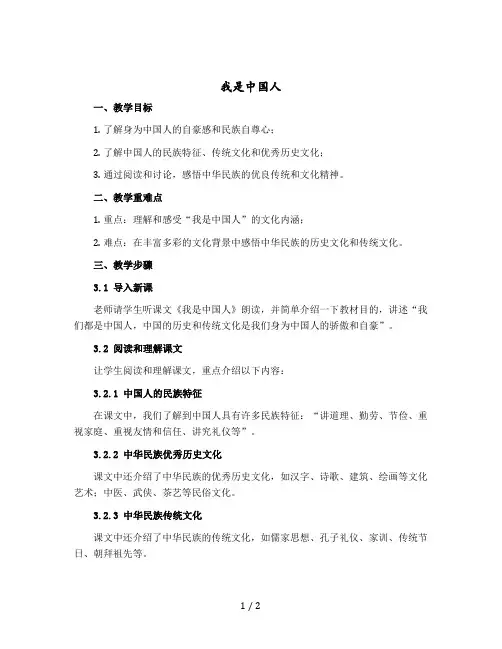 我是中国人

一、教学目标

1. 了解身为中国人的自豪感和民族自尊心；

2. 了解中国人的民族特征、传统文化和优秀历史文化；

3. 通过阅读和讨论，感悟中华民族的优良传统和文化精神。

二、教学重难点

1. 重点：理解和感受“我是中国人”的文化内涵；

2. 难点：在丰富多彩的文化背景中感悟中华民族的历史文化和传统文化。

三、教学步骤

3.1 导入新课

老师请学生听课文《我是中国人》朗读，并简单介绍一下教材目的，讲述“我们都是中国人，中国的历史和传统文化是我们身为中国人的骄傲和自豪”。

3.2 阅读和理解课文

让学生阅读和理解课文，重点介绍以下内容：

3.2.1 中国人的民族特征

在课文中，我们了解到中国人具有许多民族特征：“讲道理、勤劳、节俭、重视家庭、重视友情和信任、讲究礼仪等”。

3.2.2 中华民族优秀历史文化

课文中还介绍了中华民族的优秀历史文化，如汉字、诗歌、建筑、绘画等文化艺术；中医、武侠、茶艺等民俗文化。

3.2.3 中华民族传统文化

课文中还介绍了中华民族的传统文化，如儒家思想、孔子礼仪、家训、传统节日、朝拜祖先等。

1 / 2